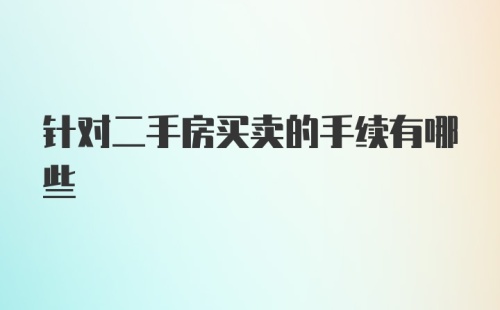 针对二手房买卖的手续有哪些